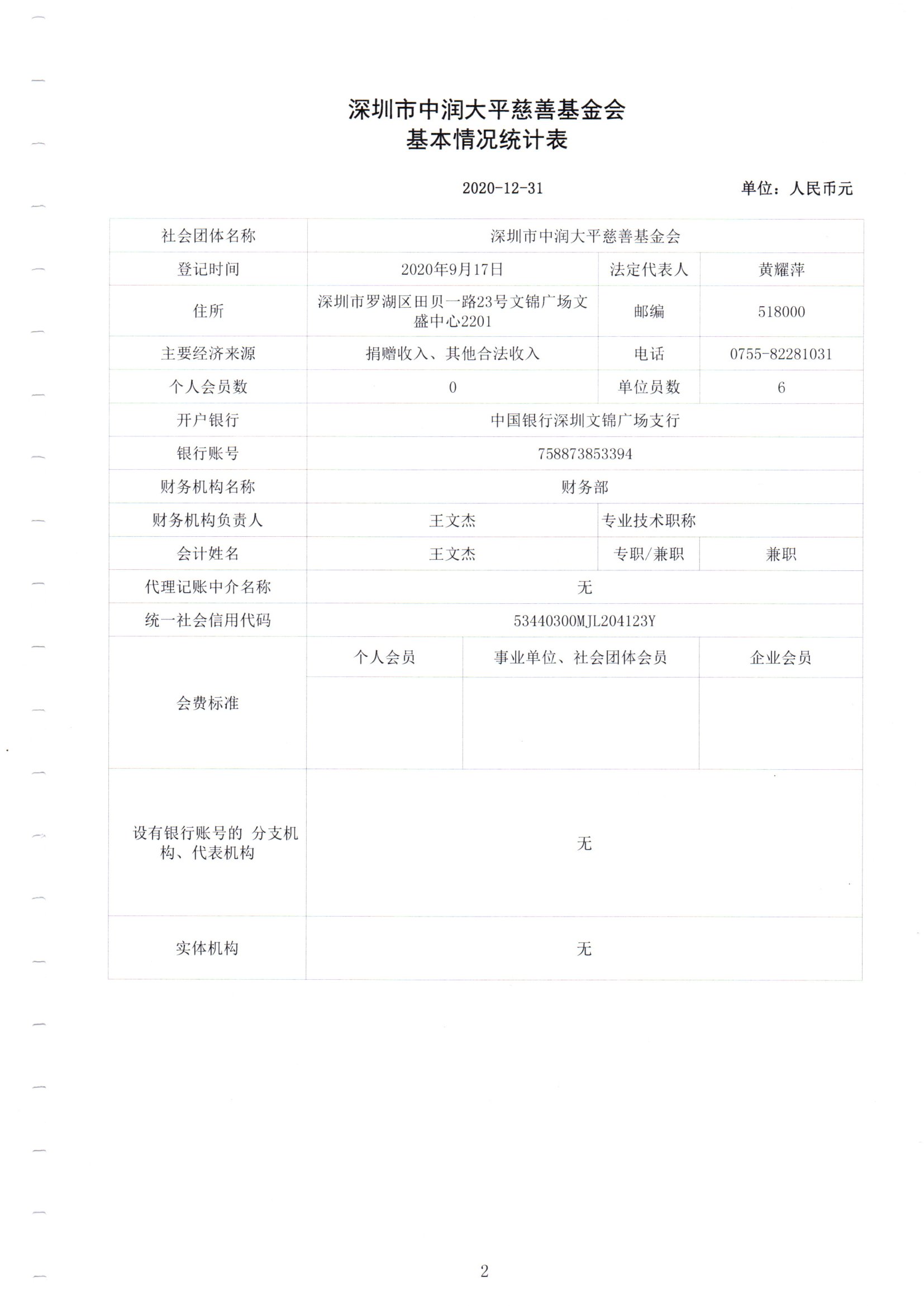 深圳市中润大平慈善基金会
基本情况统计表

2020-12-31 单位：人民币元

| 社会团体名称 | 深圳市中润大平慈善基金会 | | |
|---|---|---|---|
| 登记时间 | 2020年9月17日 | 法定代表人 | 黄耀萍 |
| 住所 | 深圳市罗湖区田贝一路23号文锦广场文盛中心2201 | 邮编 | 518000 |
| 主要经济来源 | 捐赠收入、其他合法收入 | 电话 | 0755-82281031 |
| 个人会员数 | 0 | 单位员数 | 6 |
| 开户银行 | 中国银行深圳文锦广场支行 | | |
| 银行账号 | 758873853394 | | |
| 财务机构名称 | 财务部 | | |
| 财务机构负责人 | 王文杰 | 专业技术职称 | |
| 会计姓名 | 王文杰 | 专职/兼职 | 兼职 |
| 代理记账中介名称 | 无 | | |
| 统一社会信用代码 | 53440300MJL204123Y | | |
| 会费标准 | 个人会员 | 事业单位、社会团体会员 | 企业会员 |
| | | | |
| 设有银行账号的 分支机构、代表机构 | 无 | | |
| 实体机构 | 无 | | |

2